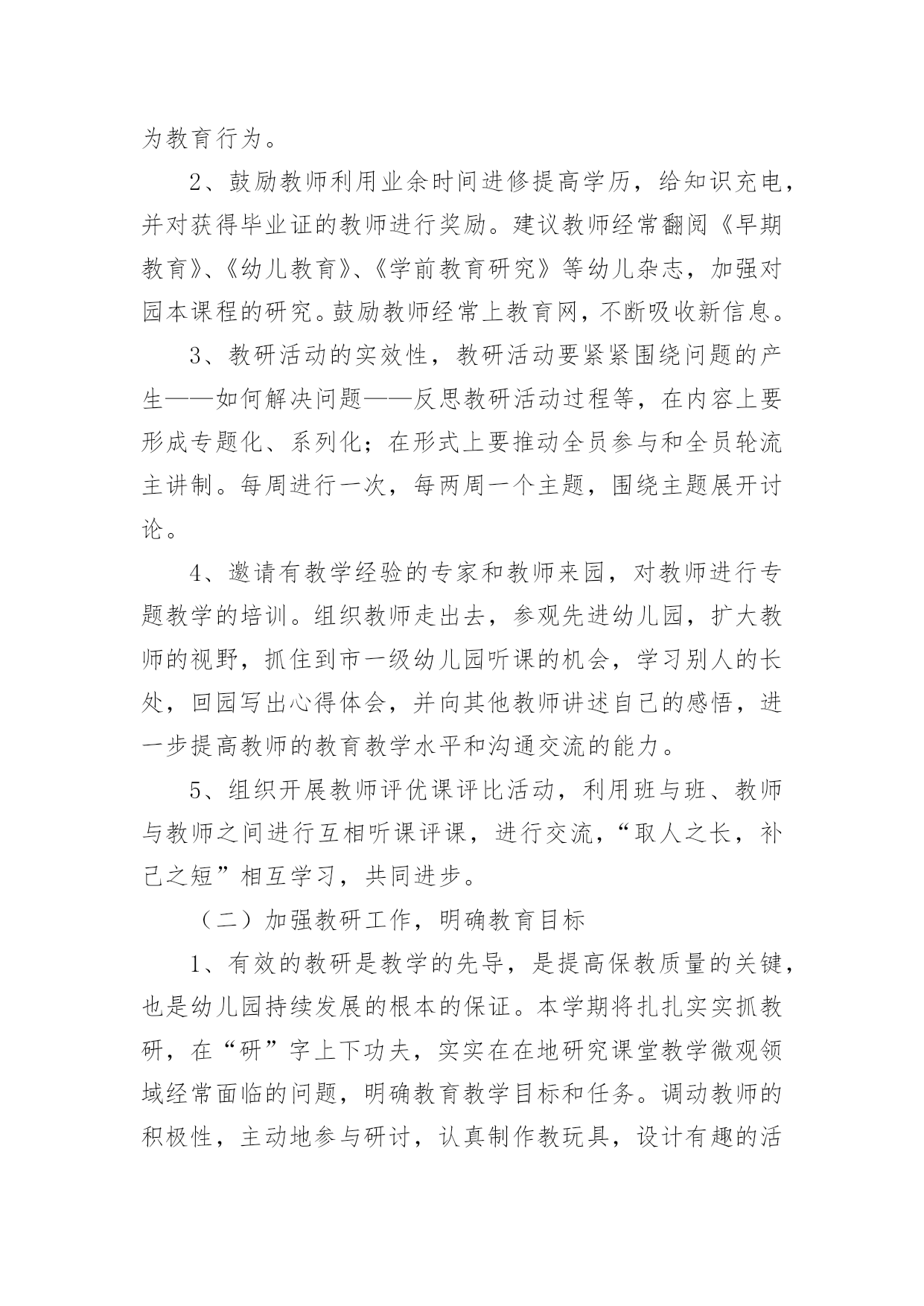 为教育行为。

2、鼓励教师利用业余时间进修提高学历，给知识充电，并对获得毕业证的教师进行奖励。建议教师经常翻阅《早期教育》、《幼儿教育》、《学前教育研究》等幼儿杂志，加强对园本课程的研究。鼓励教师经常上教育网，不断吸收新信息。

3、教研活动的实效性，教研活动要紧紧围绕问题的产生——如何解决问题——反思教研活动过程等，在内容上要形成专题化、系列化；在形式上要推动全员参与和全员轮流主讲制。每周进行一次，每两周一个主题，围绕主题展开讨论。

4、邀请有教学经验的专家和教师来园，对教师进行专题教学的培训。组织教师走出去，参观先进幼儿园，扩大教师的视野，抓住到市一级幼儿园听课的机会，学习别人的长处，回园写出心得体会，并向其他教师讲述自己的感悟，进一步提高教师的教育教学水平和沟通交流的能力。

5、组织开展教师评优课评比活动，利用班与班、教师与教师之间进行互相听课评课，进行交流，“取人之长，补己之短”相互学习，共同进步。

（二）加强教研工作，明确教育目标

1、有效的教研是教学的先导，是提高保教质量的关键，也是幼儿园持续发展的根本的保证。本学期将扎扎实实抓教研，在“研”字上下功夫，实实在在地研究课堂教学微观领域经常面临的问题，明确教育教学目标和任务。调动教师的积极性，主动地参与研讨，认真制作教玩具，设计有趣的活